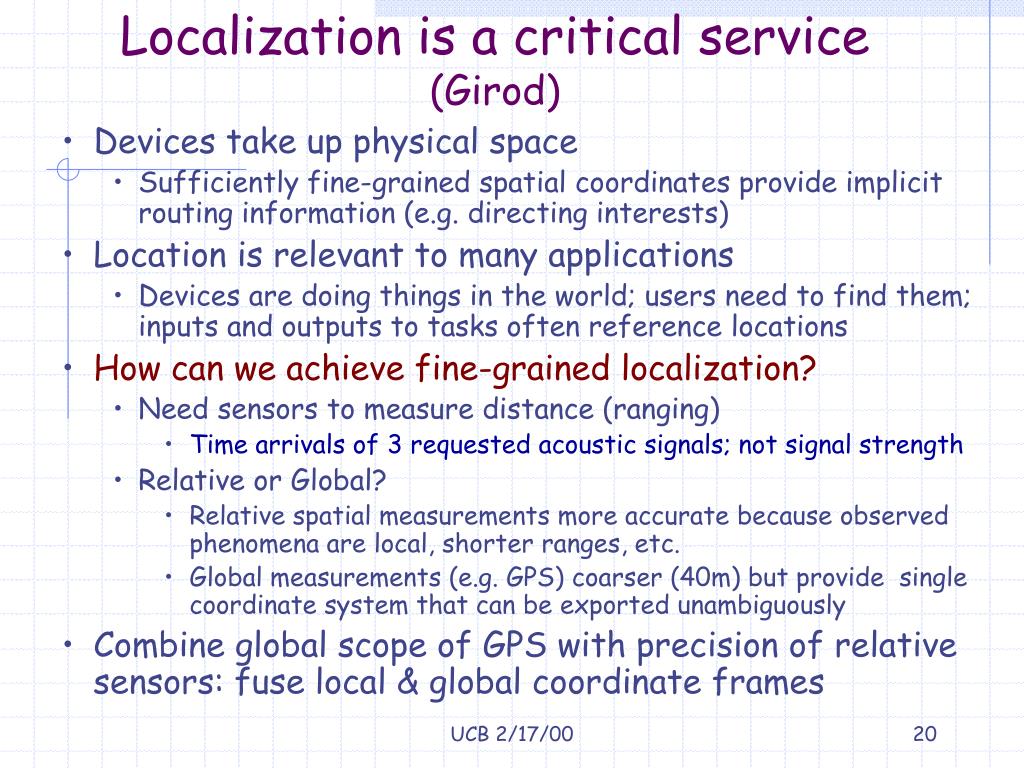 Localization is a critical service
(Girod)

• Devices take up physical space
  • Sufficiently fine-grained spatial coordinates provide implicit routing information (e.g. directing interests)
• Location is relevant to many applications
  • Devices are doing things in the world; users need to find them; inputs and outputs to tasks often reference locations
• How can we achieve fine-grained localization?
  • Need sensors to measure distance (ranging)
    • Time arrivals of 3 requested acoustic signals; not signal strength
  • Relative or Global?
    • Relative spatial measurements more accurate because observed phenomena are local, shorter ranges, etc.
    • Global measurements (e.g. GPS) coarser (40m) but provide single coordinate system that can be exported unambiguously
• Combine global scope of GPS with precision of relative sensors: fuse local & global coordinate frames

UCB 2/17/00

20